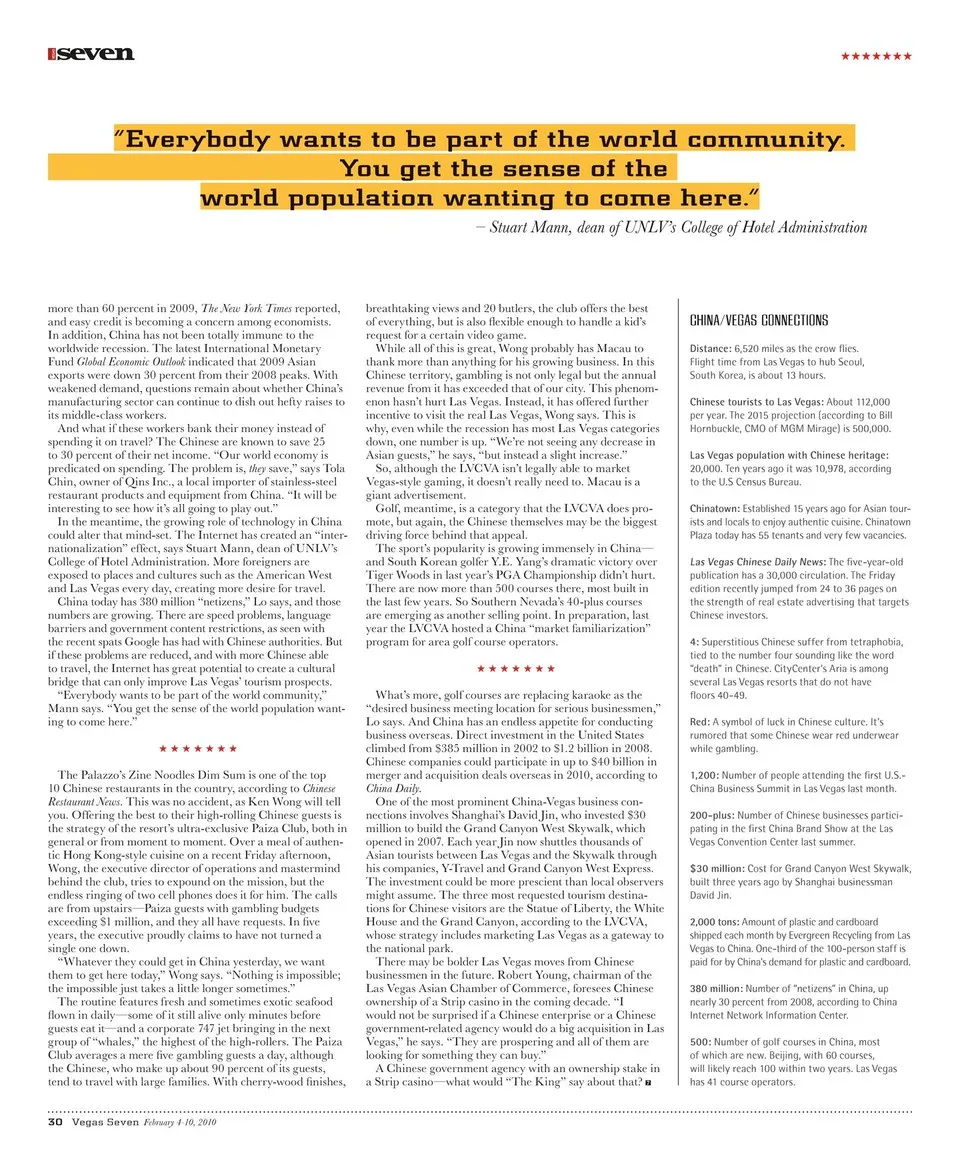 seven

★★★★★★★

"Everybody wants to be part of the world community. You get the sense of the world population wanting to come here."

– Stuart Mann, dean of UNLV's College of Hotel Administration

more than 60 percent in 2009, The New York Times reported, and easy credit is becoming a concern among economists. In addition, China has not been totally immune to the worldwide recession. The latest International Monetary Fund Global Economic Outlook indicated that 2009 Asian exports were down 30 percent from their 2008 peaks. With weakened demand, questions remain about whether China's manufacturing sector can continue to dish out hefty raises to its middle-class workers.

And what if these workers bank their money instead of spending it on travel? The Chinese are known to save 25 to 30 percent of their net income. "Our world economy is predicated on spending. The problem is, they save," says Tola Chin, owner of Qins Inc., a local importer of stainless-steel restaurant products and equipment from China. "It will be interesting to see how it's all going to play out."

In the meantime, the growing role of technology in China could alter that mind-set. The Internet has created an "internationalization" effect, says Stuart Mann, dean of UNLV's College of Hotel Administration. More foreigners are exposed to places and cultures such as the American West and Las Vegas every day, creating more desire for travel.

China today has 380 million "netizens," Lo says, and those numbers are growing. There are speed problems, language barriers and government content restrictions, as seen with the recent spats Google has had with Chinese authorities. But if these problems are reduced, and with more Chinese able to travel, the Internet has great potential to create a cultural bridge that can only improve Las Vegas' tourism prospects.

"Everybody wants to be part of the world community," Mann says. "You get the sense of the world population wanting to come here."

★★★★★★★

The Palazzo's Zine Noodles Dim Sum is one of the top 10 Chinese restaurants in the country, according to Chinese Restaurant News. This was no accident, as Ken Wong will tell you. Offering the best to their high-rolling Chinese guests is the strategy of the resort's ultra-exclusive Paiza Club, both in general or from moment to moment. Over a meal of authentic Hong Kong-style cuisine on a recent Friday afternoon, Wong, the executive director of operations and mastermind behind the club, tries to expound on the mission, but the endless ringing of two cell phones does it for him. The calls are from upstairs—Paiza guests with gambling budgets exceeding $1 million, and they all have requests. In five years, the executive proudly claims to have not turned a single one down.

"Whatever they could get in China yesterday, we want them to get here today," Wong says. "Nothing is impossible; the impossible just takes a little longer sometimes."

The routine features fresh and sometimes exotic seafood flown in daily—some of it still alive only minutes before guests eat it—and a corporate 747 jet bringing in the next group of "whales," the highest of the high-rollers. The Paiza Club averages a mere five gambling guests a day, although the Chinese, who make up about 90 percent of its guests, tend to travel with large families. With cherry-wood finishes, breathtaking views and 20 butlers, the club offers the best of everything, but is also flexible enough to handle a kid's request for a certain video game.

While all of this is great, Wong probably has Macau to thank more than anything for his growing business. In this Chinese territory, gambling is not only legal but the annual revenue from it has exceeded that of our city. This phenomenon hasn't hurt Las Vegas. Instead, it has offered further incentive to visit the real Las Vegas, Wong says. This is why, even while the recession has most Las Vegas categories down, one number is up. "We're not seeing any decrease in Asian guests," he says, "but instead a slight increase."

So, although the LVCVA isn't legally able to market Vegas-style gaming, it doesn't really need to. Macau is a giant advertisement.

Golf, meantime, is a category that the LVCVA does promote, but again, the Chinese themselves may be the biggest driving force behind that appeal.

The sport's popularity is growing immensely in China—and South Korean golfer Y.E. Yang's dramatic victory over Tiger Woods in last year's PGA Championship didn't hurt. There are now more than 500 courses there, most built in the last few years. So Southern Nevada's 40-plus courses are emerging as another selling point. In preparation, last year the LVCVA hosted a China "market familiarization" program for area golf course operators.

★★★★★★★

What's more, golf courses are replacing karaoke as the "desired business meeting location for serious businessmen," Lo says. And China has an endless appetite for conducting business overseas. Direct investment in the United States climbed from $385 million in 2002 to $1.2 billion in 2008. Chinese companies could participate in up to $40 billion in merger and acquisition deals overseas in 2010, according to China Daily.

One of the most prominent China-Vegas business connections involves Shanghai's David Jin, who invested $30 million to build the Grand Canyon West Skywalk, which opened in 2007. Each year Jin now shuttles thousands of Asian tourists between Las Vegas and the Skywalk through his companies, Y-Travel and Grand Canyon West Express. The investment could be more prescient than local observers might assume. The three most requested tourism destinations for Chinese visitors are the Statue of Liberty, the White House and the Grand Canyon, according to the LVCVA, whose strategy includes marketing Las Vegas as a gateway to the national park.

There may be bolder Las Vegas moves from Chinese businessmen in the future. Robert Young, chairman of the Las Vegas Asian Chamber of Commerce, foresees Chinese ownership of a Strip casino in the coming decade. "I would not be surprised if a Chinese enterprise or a Chinese government-related agency would do a big acquisition in Las Vegas," he says. "They are prospering and all of them are looking for something they can buy."

A Chinese government agency with an ownership stake in a Strip casino—what would "The King" say about that?

CHINA/VEGAS CONNECTIONS

Distance: 6,520 miles as the crow flies. Flight time from Las Vegas to hub Seoul, South Korea, is about 13 hours.

Chinese tourists to Las Vegas: About 112,000 per year. The 2015 projection (according to Bill Hornbuckle, CMO of MGM Mirage) is 500,000.

Las Vegas population with Chinese heritage: 20,000. Ten years ago it was 10,978, according to the U.S Census Bureau.

Chinatown: Established 15 years ago for Asian tourists and locals to enjoy authentic cuisine. Chinatown Plaza today has 55 tenants and very few vacancies.

Las Vegas Chinese Daily News: The five-year-old publication has a 30,000 circulation. The Friday edition recently jumped from 24 to 36 pages on the strength of real estate advertising that targets Chinese investors.

4: Superstitious Chinese suffer from tetraphobia, tied to the number four sounding like the word "death" in Chinese. CityCenter's Aria is among several Las Vegas resorts that do not have floors 40-49.

Red: A symbol of luck in Chinese culture. It's rumored that some Chinese wear red underwear while gambling.

1,200: Number of people attending the first U.S.-China Business Summit in Las Vegas last month.

200-plus: Number of Chinese businesses participating in the first China Brand Show at the Las Vegas Convention Center last summer.

$30 million: Cost for Grand Canyon West Skywalk, built three years ago by Shanghai businessman David Jin.

2,000 tons: Amount of plastic and cardboard shipped each month by Evergreen Recycling from Las Vegas to China. One-third of the 100-person staff is paid for by China's demand for plastic and cardboard.

380 million: Number of "netizens" in China, up nearly 30 percent from 2008, according to China Internet Network Information Center.

500: Number of golf courses in China, most of which are new. Beijing, with 60 courses, will likely reach 100 within two years. Las Vegas has 41 course operators.

30 Vegas Seven February 4-10, 2010